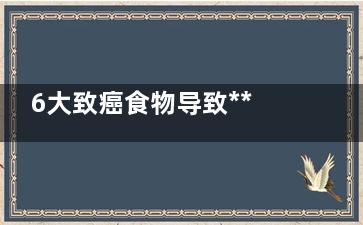 6大致癌食物导致**